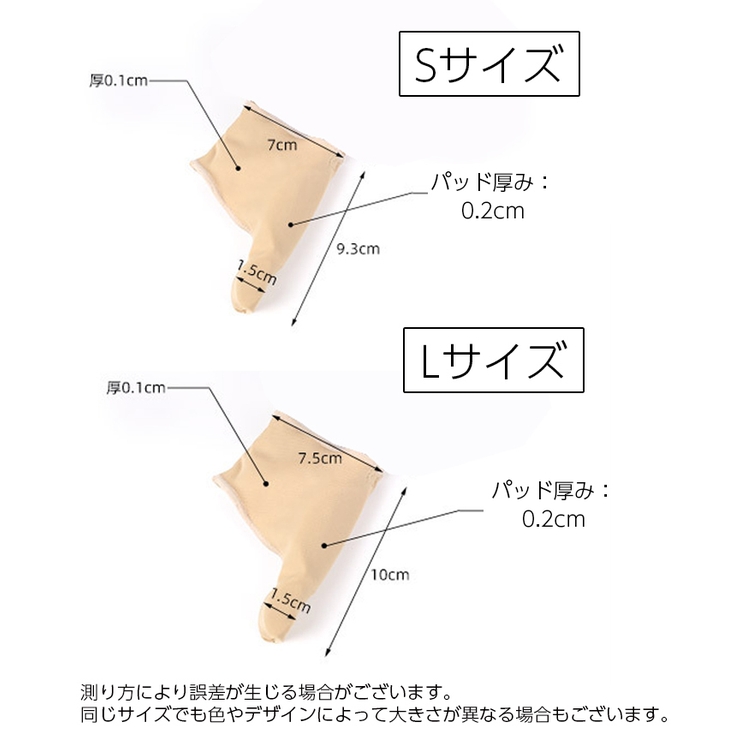 Sサイズ

厚0.1cm

7cm

パッド厚み：
0.2cm

9.3cm

1.5cm

Lサイズ

厚0.1cm

7.5cm

パッド厚み：
0.2cm

10cm

1.5cm

測り方により誤差が生じる場合がございます。
同じサイズでも色やデザインによって大きさが異なる場合もございます。